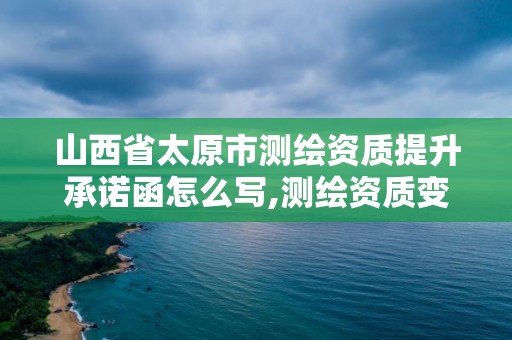 山西省太原市测绘资质提升承诺函怎么写,测绘资质变